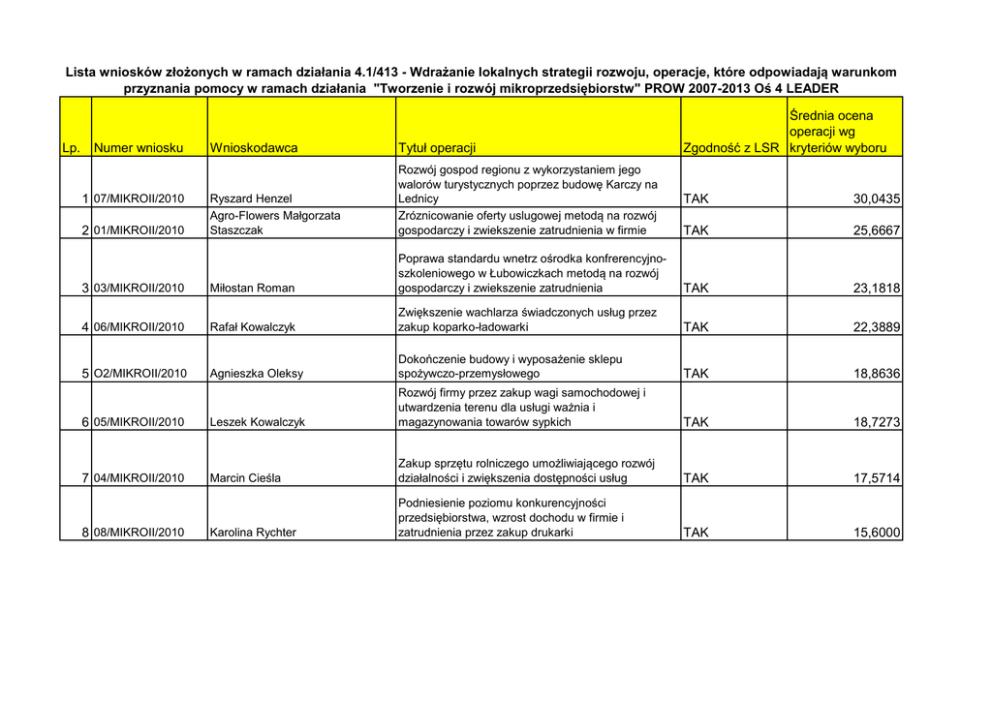 Lista wniosków złożonych w ramach działania 4.1/413 - Wdrażanie lokalnych strategii rozwoju, operacje, które odpowiadają warunkom przyznania pomocy w ramach działania "Tworzenie i rozwój mikroprzedsiębiorstw" PROW 2007-2013 Oś 4 LEADER

| Lp. | Numer wniosku | Wnioskodawca | Tytuł operacji | Zgodność z LSR | Średnia ocena operacji wg kryteriów wyboru |
|---|---|---|---|---|---|
| 1 | 07/MIKROII/2010 | Ryszard Henzel | Rozwój gospod regionu z wykorzystaniem jego walorów turystycznych poprzez budowę Karczy na Lednicy | TAK | 30,0435 |
| 2 | 01/MIKROII/2010 | Agro-Flowers Małgorzata Staszczak | Zróznicowanie oferty uslugowej metodą na rozwój gospodarczy i zwiekszenie zatrudnienia w firmie | TAK | 25,6667 |
| 3 | 03/MIKROII/2010 | Miłostan Roman | Poprawa standardu wnetrz ośrodka konfrerencyjno-szkoleniowego w Łubowiczkach metodą na rozwój gospodarczy i zwiekszenie zatrudnienia | TAK | 23,1818 |
| 4 | 06/MIKROII/2010 | Rafał Kowalczyk | Zwiększenie wachlarza świadczonych usług przez zakup koparko-ładowarki | TAK | 22,3889 |
| 5 | O2/MIKROII/2010 | Agnieszka Oleksy | Dokończenie budowy i wyposażenie sklepu spożywczo-przemysłowego | TAK | 18,8636 |
| 6 | 05/MIKROII/2010 | Leszek Kowalczyk | Rozwój firmy przez zakup wagi samochodowej i utwardzenia terenu dla usługi ważnia i magazynowania towarów sypkich | TAK | 18,7273 |
| 7 | 04/MIKROII/2010 | Marcin Cieśla | Zakup sprzętu rolniczego umożliwiającego rozwój działalności i zwiększenia dostępności usług | TAK | 17,5714 |
| 8 | 08/MIKROII/2010 | Karolina Rychter | Podniesienie poziomu konkurencyjności przedsiębiorstwa, wzrost dochodu w firmie i zatrudnienia przez zakup drukarki | TAK | 15,6000 |